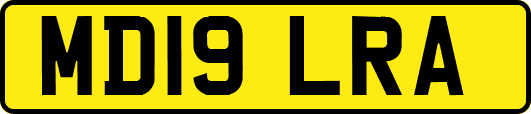 MD19 LRA